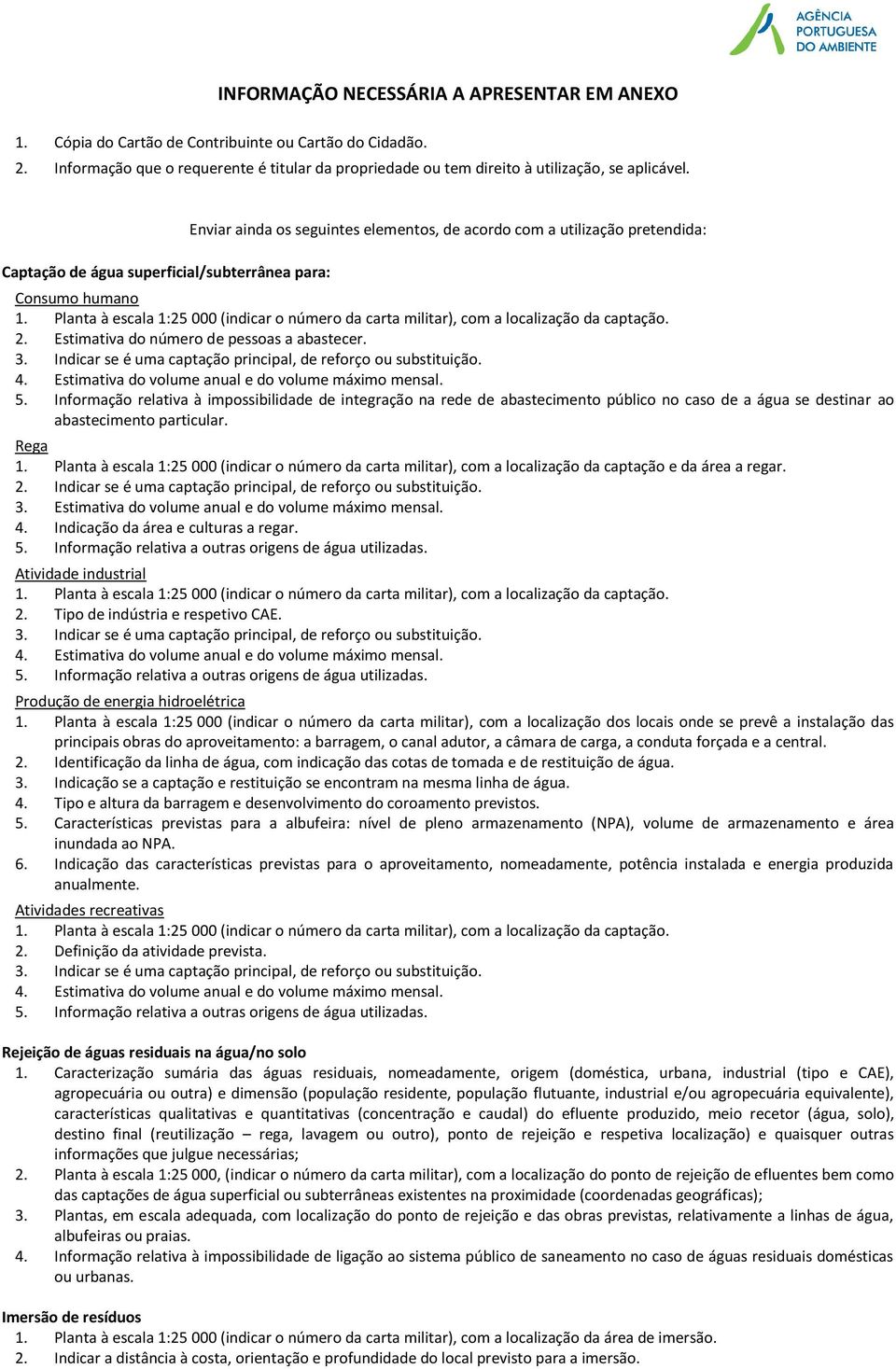 AGÊNCIA PORTUGUESA DO AMBIENTE

INFORMAÇÃO NECESSÁRIA A APRESENTAR EM ANEXO

1. Cópia do Cartão de Contribuinte ou Cartão do Cidadão.
2. Informação que o requerente é titular da propriedade ou tem direito à utilização, se aplicável.

Enviar ainda os seguintes elementos, de acordo com a utilização pretendida:

Captação de água superficial/subterrânea para:

Consumo humano
1. Planta à escala 1:25 000 (indicar o número da carta militar), com a localização da captação.
2. Estimativa do número de pessoas a abastecer.
3. Indicar se é uma captação principal, de reforço ou substituição.
4. Estimativa do volume anual e do volume máximo mensal.
5. Informação relativa à impossibilidade de integração na rede de abastecimento público no caso de a água se destinar ao abastecimento particular.

Rega
1. Planta à escala 1:25 000 (indicar o número da carta militar), com a localização da captação e da área a regar.
2. Indicar se é uma captação principal, de reforço ou substituição.
3. Estimativa do volume anual e do volume máximo mensal.
4. Indicação da área e culturas a regar.
5. Informação relativa a outras origens de água utilizadas.

Atividade industrial
1. Planta à escala 1:25 000 (indicar o número da carta militar), com a localização da captação.
2. Tipo de indústria e respetivo CAE.
3. Indicar se é uma captação principal, de reforço ou substituição.
4. Estimativa do volume anual e do volume máximo mensal.
5. Informação relativa a outras origens de água utilizadas.

Produção de energia hidroelétrica
1. Planta à escala 1:25 000 (indicar o número da carta militar), com a localização dos locais onde se prevê a instalação das principais obras do aproveitamento: a barragem, o canal adutor, a câmara de carga, a conduta forçada e a central.
2. Identificação da linha de água, com indicação das cotas de tomada e de restituição de água.
3. Indicação se a captação e restituição se encontram na mesma linha de água.
4. Tipo e altura da barragem e desenvolvimento do coroamento previstos.
5. Características previstas para a albufeira: nível de pleno armazenamento (NPA), volume de armazenamento e área inundada ao NPA.
6. Indicação das características previstas para o aproveitamento, nomeadamente, potência instalada e energia produzida anualmente.

Atividades recreativas
1. Planta à escala 1:25 000 (indicar o número da carta militar), com a localização da captação.
2. Definição da atividade prevista.
3. Indicar se é uma captação principal, de reforço ou substituição.
4. Estimativa do volume anual e do volume máximo mensal.
5. Informação relativa a outras origens de água utilizadas.

Rejeição de águas residuais na água/no solo
1. Caracterização sumária das águas residuais, nomeadamente, origem (doméstica, urbana, industrial (tipo e CAE), agropecuária ou outra) e dimensão (população residente, população flutuante, industrial e/ou agropecuária equivalente), características qualitativas e quantitativas (concentração e caudal) do efluente produzido, meio recetor (água, solo), destino final (reutilização – rega, lavagem ou outro), ponto de rejeição e respetiva localização) e quaisquer outras informações que julgue necessárias;
2. Planta à escala 1:25 000, (indicar o número da carta militar), com a localização do ponto de rejeição de efluentes bem como das captações de água superficial ou subterrâneas existentes na proximidade (coordenadas geográficas);
3. Plantas, em escala adequada, com localização do ponto de rejeição e das obras previstas, relativamente a linhas de água, albufeiras ou praias.
4. Informação relativa à impossibilidade de ligação ao sistema público de saneamento no caso de águas residuais domésticas ou urbanas.

Imersão de resíduos
1. Planta à escala 1:25 000 (indicar o número da carta militar), com a localização da área de imersão.
2. Indicar a distância à costa, orientação e profundidade do local previsto para a imersão.